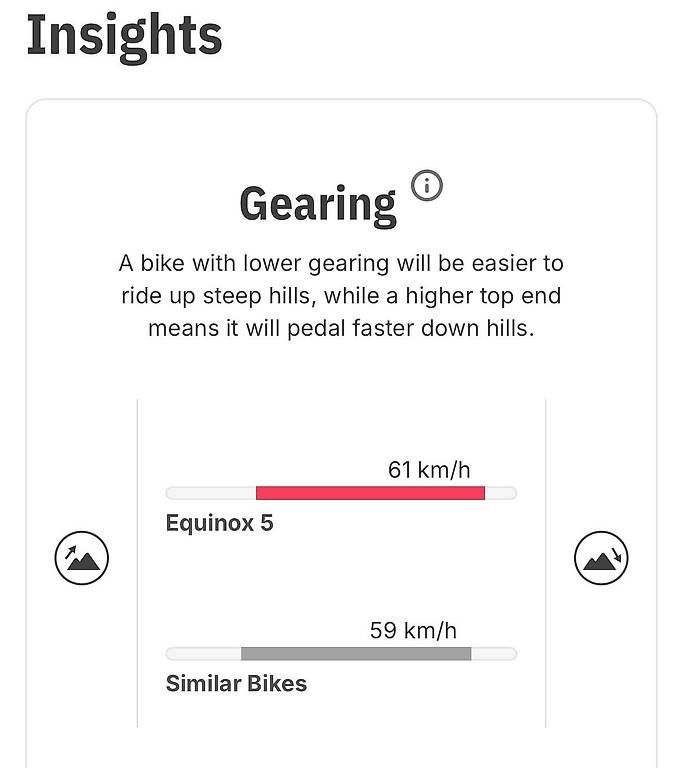 Insights

Gearing

A bike with lower gearing will be easier to ride up steep hills, while a higher top end means it will pedal faster down hills.

61 km/h

Equinox 5

59 km/h

Similar Bikes